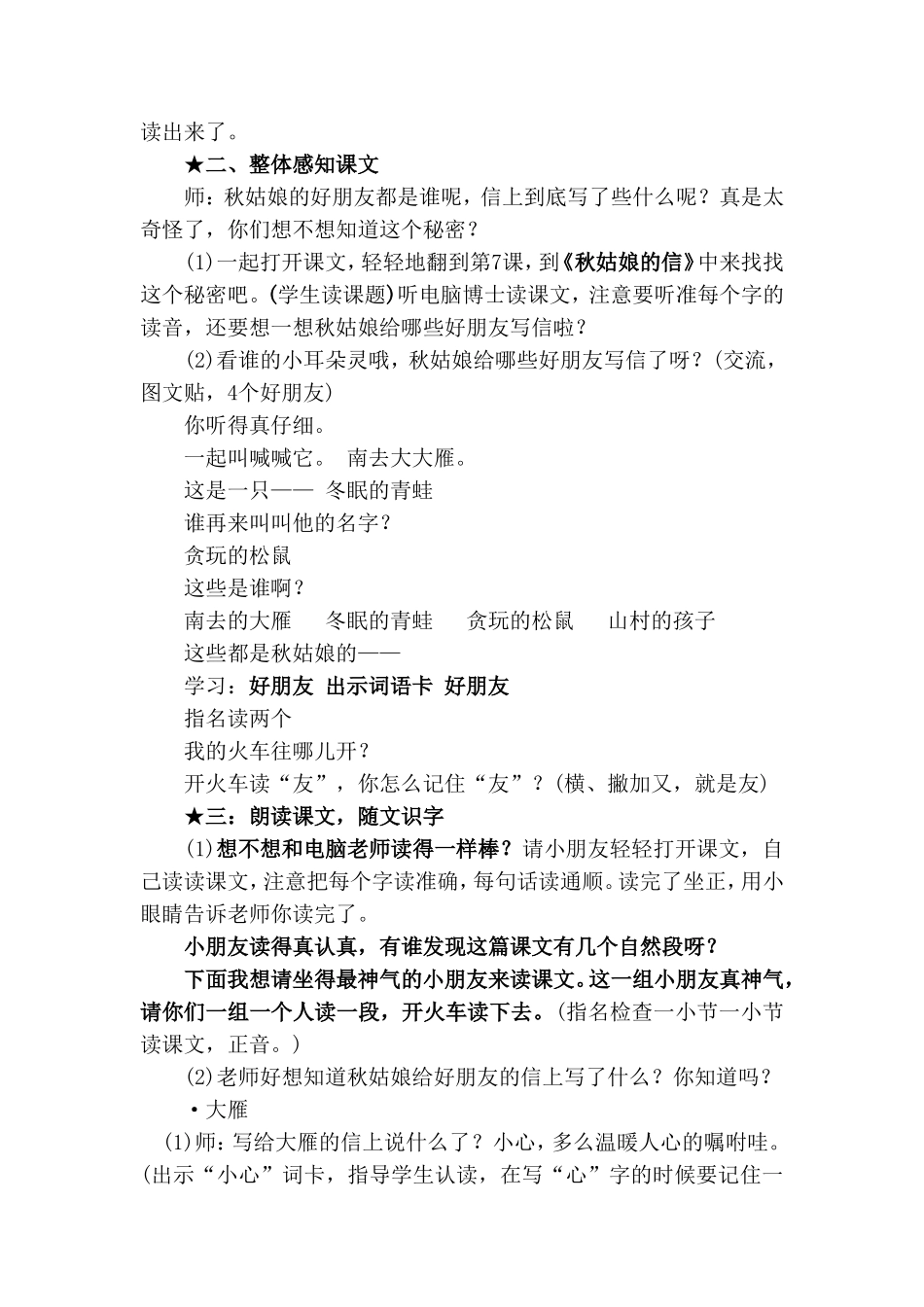 读出来了。

★二、整体感知课文

师：秋姑娘的好朋友都是谁呢，信上到底写了些什么呢？真是太奇怪了，你们想不想知道这个秘密？

(1)一起打开课文，轻轻地翻到第7课，到《秋姑娘的信》中来找找这个秘密吧。(学生读课题)听电脑博士读课文，注意要听准每个字的读音，还要想一想秋姑娘给哪些好朋友写信啦？

(2)看谁的小耳朵灵哦，秋姑娘给哪些好朋友写信了呀？(交流，图文贴，4个好朋友)

你听得真仔细。

一起叫喊喊它。 南去大大雁。

这是一只—— 冬眠的青蛙

谁再来叫叫他的名字？

贪玩的松鼠

这些是谁啊？

南去的大雁 冬眠的青蛙 贪玩的松鼠 山村的孩子

这些都是秋姑娘的——

学习：好朋友 出示词语卡 好朋友

指名读两个

我的火车往哪儿开？

开火车读“友”，你怎么记住“友”？(横、撇加又，就是友)

★三：朗读课文，随文识字

(1)想不想和电脑老师读得一样棒？请小朋友轻轻打开课文，自己读读课文，注意把每个字读准确，每句话读通顺。读完了坐正，用小眼睛告诉老师你读完了。

小朋友读得真认真，有谁发现这篇课文有几个自然段呀？

下面我想请坐得最神气的小朋友来读课文。这一组小朋友真神气，请你们一组一个人读一段，开火车读下去。(指名检查一小节一小节读课文，正音。)

(2)老师好想知道秋姑娘给好朋友的信上写了什么？你知道吗？

·大雁

(1)师：写给大雁的信上说什么了？小心，多么温暖人心的嘱咐哇。(出示“小心”词卡，指导学生认读，在写“心”字的时候要记住一